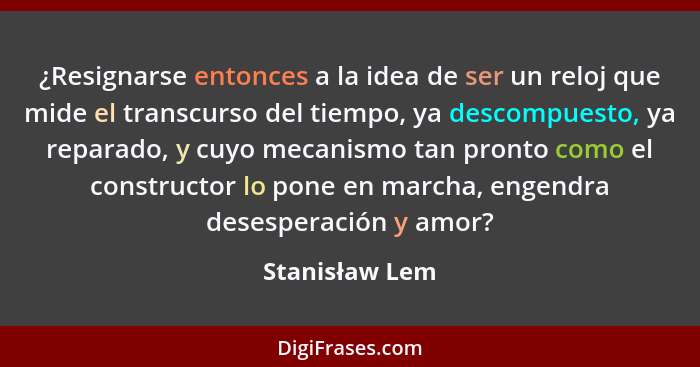 ¿Resignarse entonces a la idea de ser un reloj que mide el transcurso del tiempo, ya descompuesto, ya reparado, y cuyo mecanismo tan pronto como el constructor lo pone en marcha, engendra desesperación y amor?

Stanisław Lem

DigiFrases.com